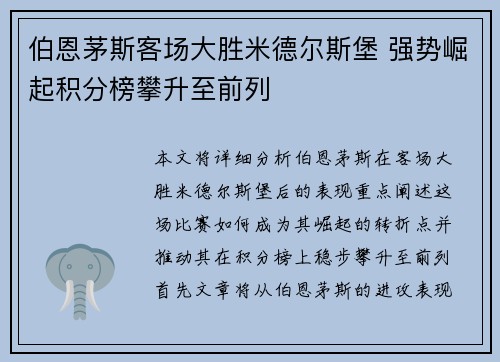 伯恩茅斯客场大胜米德尔斯堡 强势崛起积分榜攀升至前列

本文将详细分析伯恩茅斯在客场大胜米德尔斯堡后的表现重点阐述这场比赛如何成为其崛起的转折点并推动其在积分榜上稳步攀升至前列首先文章将从伯恩茅斯的进攻表现